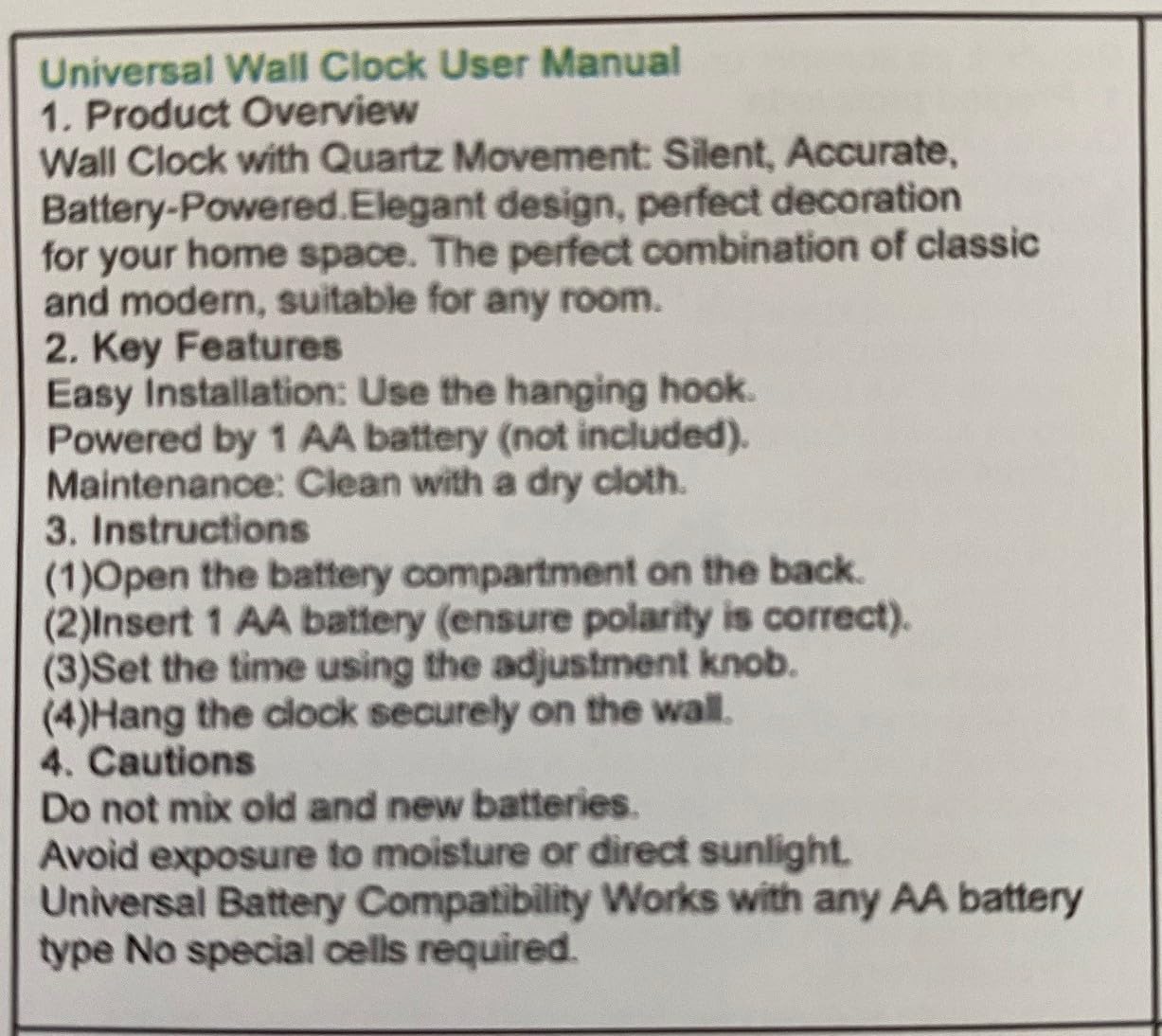 Universal Wall Clock User Manual
1. Product Overview
Wall Clock with Quartz Movement: Silent, Accurate, Battery-Powered.Elegant design, perfect decoration for your home space. The perfect combination of classic and modern, suitable for any room.
2. Key Features
Easy Installation: Use the hanging hook.
Powered by 1 AA battery (not included).
Maintenance: Clean with a dry cloth.
3. Instructions
(1)Open the battery compartment on the back.
(2)Insert 1 AA battery (ensure polarity is correct).
(3)Set the time using the adjustment knob.
(4)Hang the clock securely on the wall.
4. Cautions
Do not mix old and new batteries.
Avoid exposure to moisture or direct sunlight.
Universal Battery Compatibility Works with any AA battery type No special cells required.